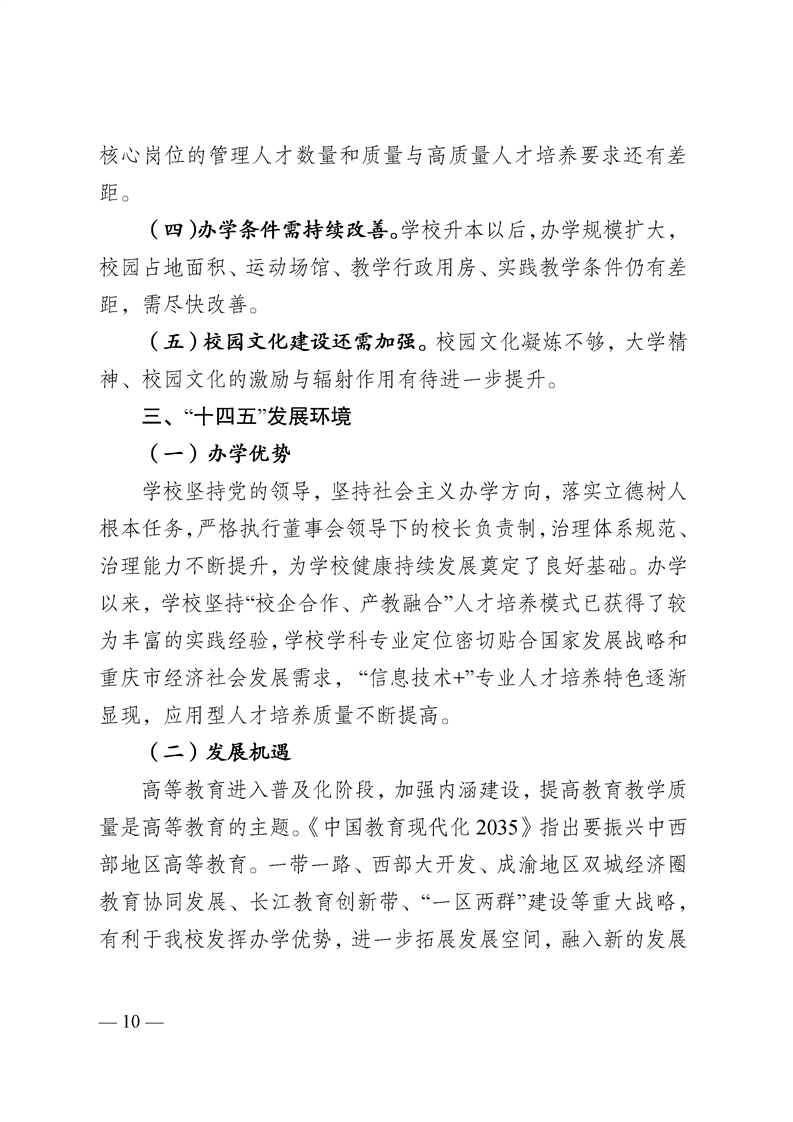 核心岗位的管理人才数量和质量与高质量人才培养要求还有差距。

（四）办学条件需持续改善。学校升本以后，办学规模扩大，校园占地面积、运动场馆、教学行政用房、实践教学条件仍有差距，需尽快改善。

（五）校园文化建设还需加强。校园文化凝炼不够，大学精神、校园文化的激励与辐射作用有待进一步提升。

三、“十四五”发展环境

（一）办学优势

学校坚持党的领导，坚持社会主义办学方向，落实立德树人根本任务，严格执行董事会领导下的校长负责制，治理体系规范、治理能力不断提升，为学校健康持续发展奠定了良好基础。办学以来，学校坚持“校企合作、产教融合”人才培养模式已获得了较为丰富的实践经验，学校学科专业定位密切贴合国家发展战略和重庆市经济社会发展需求，“信息技术+”专业人才培养特色逐渐显现，应用型人才培养质量不断提高。

（二）发展机遇

高等教育进入普及化阶段，加强内涵建设，提高教育教学质量是高等教育的主题。《中国教育现代化 2035》指出要振兴中西部地区高等教育。一带一路、西部大开发、成渝地区双城经济圈教育协同发展、长江教育创新带、“一区两群”建设等重大战略，有利于我校发挥办学优势，进一步拓展发展空间，融入新的发展

— 10 —